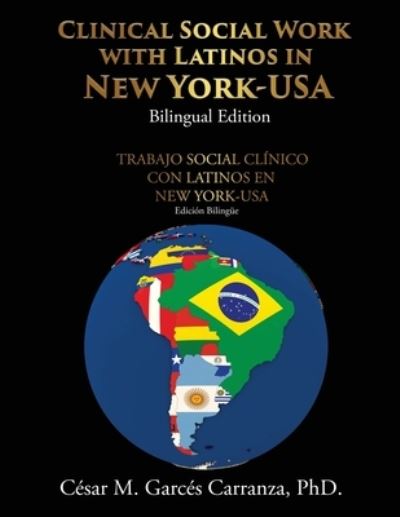 CLINICAL SOCIAL WORK WITH LATINOS IN NEW YORK-USA

Bilingual Edition

TRABAJO SOCIAL CLÍNICO CON LATINOS EN NEW YORK-USA

Edición Bilingüe

César M. Garcés Carranza, PhD.